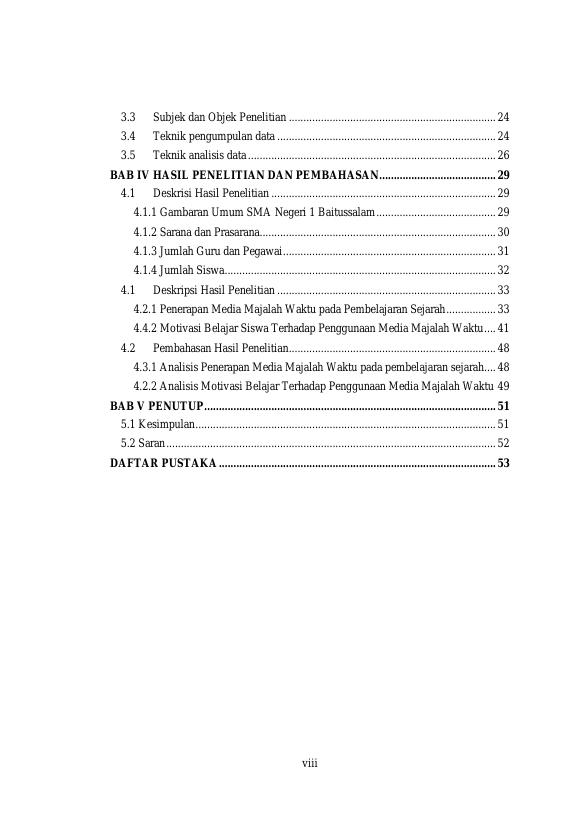 3.3 Subjek dan Objek Penelitian 24
3.4 Teknik pengumpulan data 24
3.5 Teknik analisis data 26
BAB IV HASIL PENELITIAN DAN PEMBAHASAN 29
4.1 Deskrisi Hasil Penelitian 29
4.1.1 Gambaran Umum SMA Negeri 1 Baitussalam 29
4.1.2 Sarana dan Prasarana 30
4.1.3 Jumlah Guru dan Pegawai 31
4.1.4 Jumlah Siswa 32
4.1 Deskripsi Hasil Penelitian 33
4.2.1 Penerapan Media Majalah Waktu pada Pembelajaran Sejarah 33
4.4.2 Motivasi Belajar Siswa Terhadap Penggunaan Media Majalah Waktu 41
4.2 Pembahasan Hasil Penelitian 48
4.3.1 Analisis Penerapan Media Majalah Waktu pada pembelajaran sejarah 48
4.2.2 Analisis Motivasi Belajar Terhadap Penggunaan Media Majalah Waktu 49
BAB V PENUTUP 51
5.1 Kesimpulan 51
5.2 Saran 52
DAFTAR PUSTAKA 53

viii